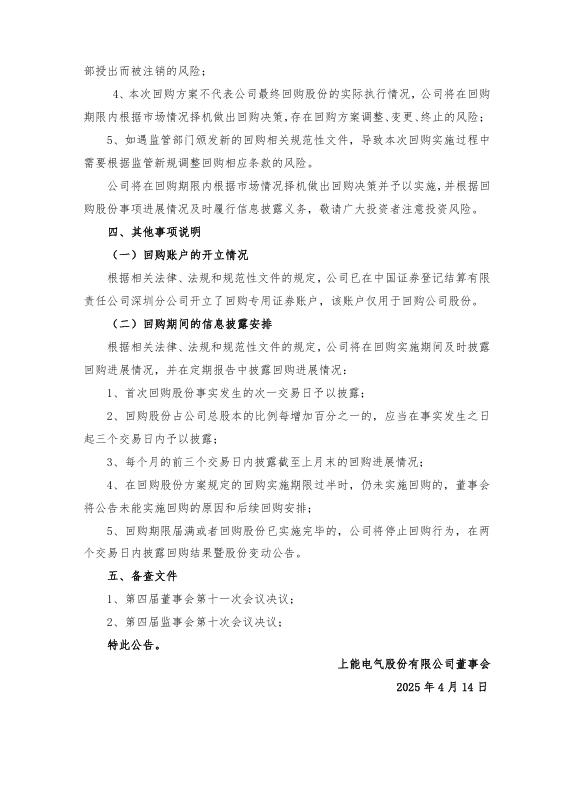 部授出而被注销的风险；

4、本次回购方案不代表公司最终回购股份的实际执行情况，公司将在回购期限内根据市场情况择机做出回购决策，存在回购方案调整、变更、终止的风险；

5、如遇监管部门颁发新的回购相关规范性文件，导致本次回购实施过程中需要根据监管新规调整回购相应条款的风险。

公司将在回购期限内根据市场情况择机做出回购决策并予以实施，并根据回购股份事项进展情况及时履行信息披露义务，敬请广大投资者注意投资风险。

四、其他事项说明

（一）回购账户的开立情况

根据相关法律、法规和规范性文件的规定，公司已在中国证券登记结算有限责任公司深圳分公司开立了回购专用证券账户，该账户仅用于回购公司股份。

（二）回购期间的信息披露安排

根据相关法律、法规和规范性文件的规定，公司将在回购实施期间及时披露回购进展情况，并在定期报告中披露回购进展情况：

1、首次回购股份事实发生的次一交易日予以披露；

2、回购股份占公司总股本的比例每增加百分之一的，应当在事实发生之日起三个交易日内予以披露；

3、每个月的前三个交易日内披露截至上月末的回购进展情况；

4、在回购股份方案规定的回购实施期限过半时，仍未实施回购的，董事会将公告未能实施回购的原因和后续回购安排；

5、回购期限届满或者回购股份已实施完毕的，公司将停止回购行为，在两个交易日内披露回购结果暨股份变动公告。

五、备查文件

1、第四届董事会第十一次会议决议；

2、第四届监事会第十次会议决议；

特此公告。

上能电气股份有限公司董事会

2025 年 4 月 14 日